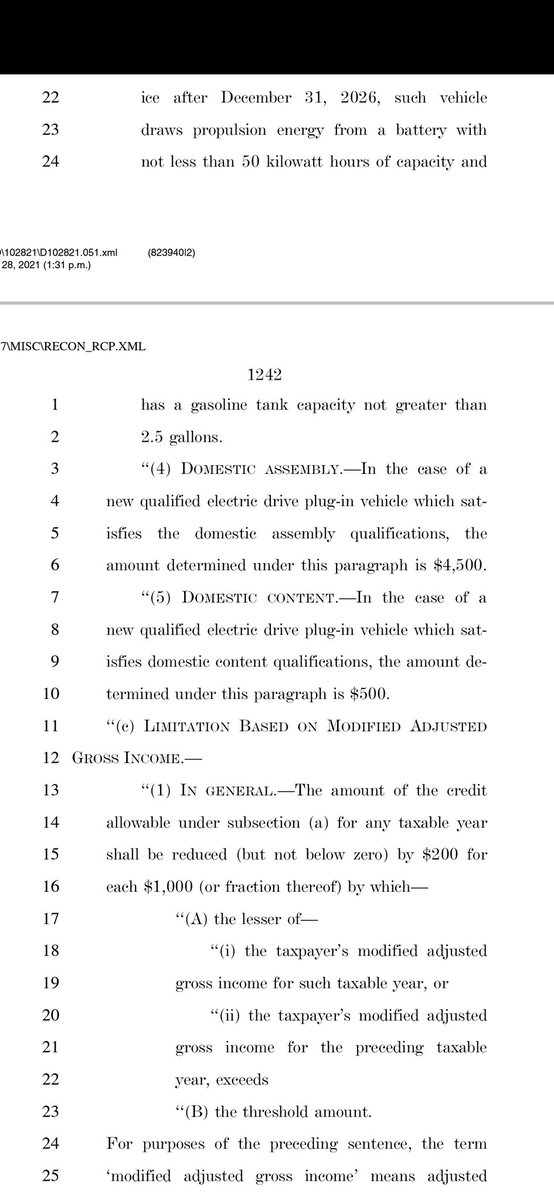 22 ice after December 31, 2026, such vehicle
23 draws propulsion energy from a battery with
24 not less than 50 kilowatt hours of capacity and

\102821\D102821.051.xml (823940l2)
28, 2021 (1:31 p.m.)

7\MISC\RECON_RCP.XML

1242

1 has a gasoline tank capacity not greater than
2 2.5 gallons.
3 "(4) DOMESTIC ASSEMBLY.—In the case of a
4 new qualified electric drive plug-in vehicle which sat-
5 isfies the domestic assembly qualifications, the
6 amount determined under this paragraph is $4,500.
7 "(5) DOMESTIC CONTENT.—In the case of a
8 new qualified electric drive plug-in vehicle which sat-
9 isfies domestic content qualifications, the amount de-
10 termined under this paragraph is $500.
11 "(c) LIMITATION BASED ON MODIFIED ADJUSTED
12 GROSS INCOME.—
13 "(1) IN GENERAL.—The amount of the credit
14 allowable under subsection (a) for any taxable year
15 shall be reduced (but not below zero) by $200 for
16 each $1,000 (or fraction thereof) by which—
17 "(A) the lesser of—
18 "(i) the taxpayer's modified adjusted
19 gross income for such taxable year, or
20 "(ii) the taxpayer's modified adjusted
21 gross income for the preceding taxable
22 year, exceeds
23 "(B) the threshold amount.
24 For purposes of the preceding sentence, the term
25 'modified adjusted gross income' means adjusted